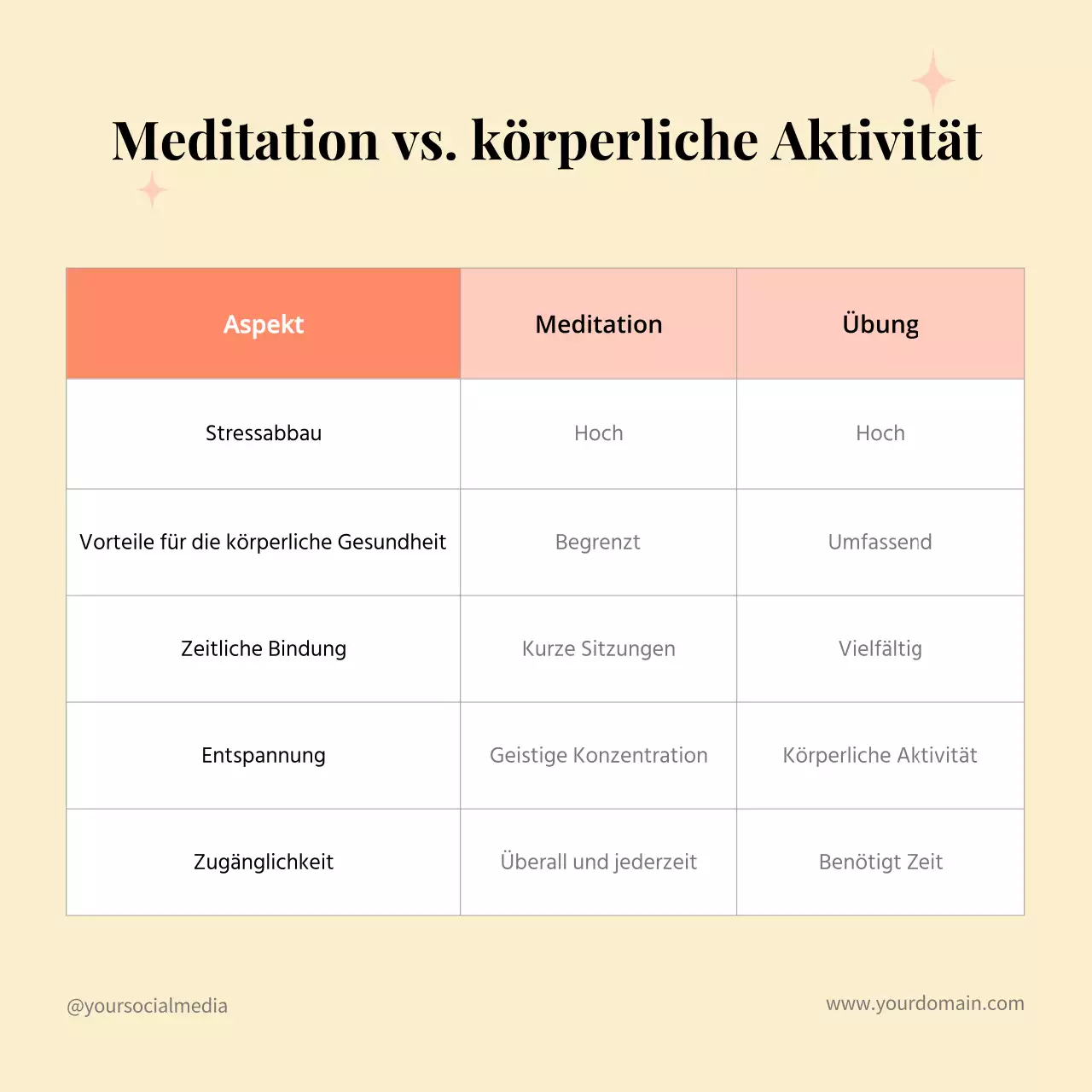 Meditation vs. körperliche Aktivität

| Aspekt | Meditation | Übung |
|---|---|---|
| Stressabbau | Hoch | Hoch |
| Vorteile für die körperliche Gesundheit | Begrenzt | Umfassend |
| Zeitliche Bindung | Kurze Sitzungen | Vielfältig |
| Entspannung | Geistige Konzentration | Körperliche Aktivität |
| Zugänglichkeit | Überall und jederzeit | Benötigt Zeit |

@yoursocialmedia

www.yourdomain.com